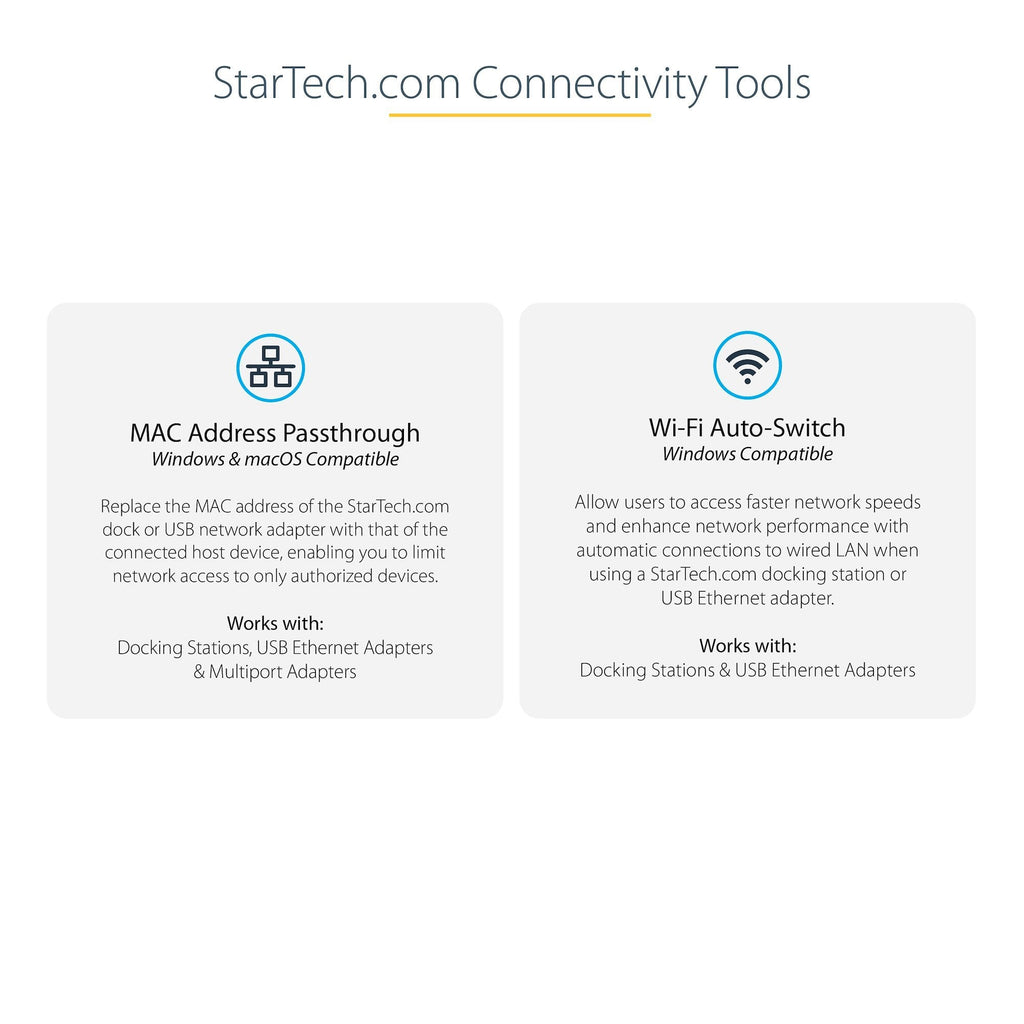 StarTech.com Connectivity Tools

MAC Address Passthrough
Windows & macOS Compatible

Replace the MAC address of the StarTech.com dock or USB network adapter with that of the connected host device, enabling you to limit network access to only authorized devices.

Works with:
Docking Stations, USB Ethernet Adapters & Multiport Adapters

Wi-Fi Auto-Switch
Windows Compatible

Allow users to access faster network speeds and enhance network performance with automatic connections to wired LAN when using a StarTech.com docking station or USB Ethernet adapter.

Works with:
Docking Stations & USB Ethernet Adapters